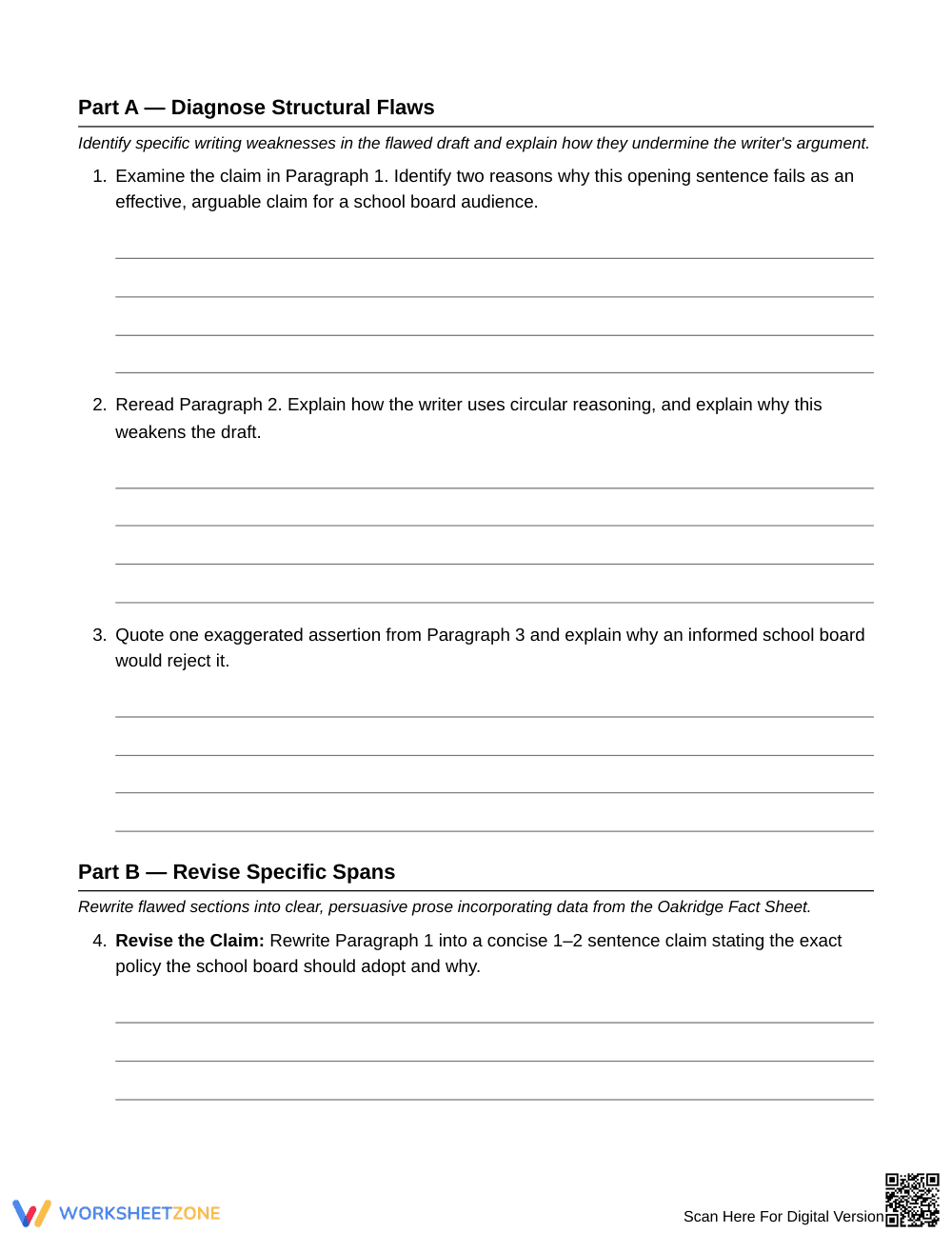 Part A — Diagnose Structural Flaws

Identify specific writing weaknesses in the flawed draft and explain how they undermine the writer's argument.

1. Examine the claim in Paragraph 1. Identify two reasons why this opening sentence fails as an effective, arguable claim for a school board audience.

____
____
____
____

2. Reread Paragraph 2. Explain how the writer uses circular reasoning, and explain why this weakens the draft.

____
____
____
____

3. Quote one exaggerated assertion from Paragraph 3 and explain why an informed school board would reject it.

____
____
____
____

Part B — Revise Specific Spans

Rewrite flawed sections into clear, persuasive prose incorporating data from the Oakridge Fact Sheet.

4. Revise the Claim: Rewrite Paragraph 1 into a concise 1–2 sentence claim stating the exact policy the school board should adopt and why.

____
____
____

WORKSHEETZONE

Scan Here For Digital Version